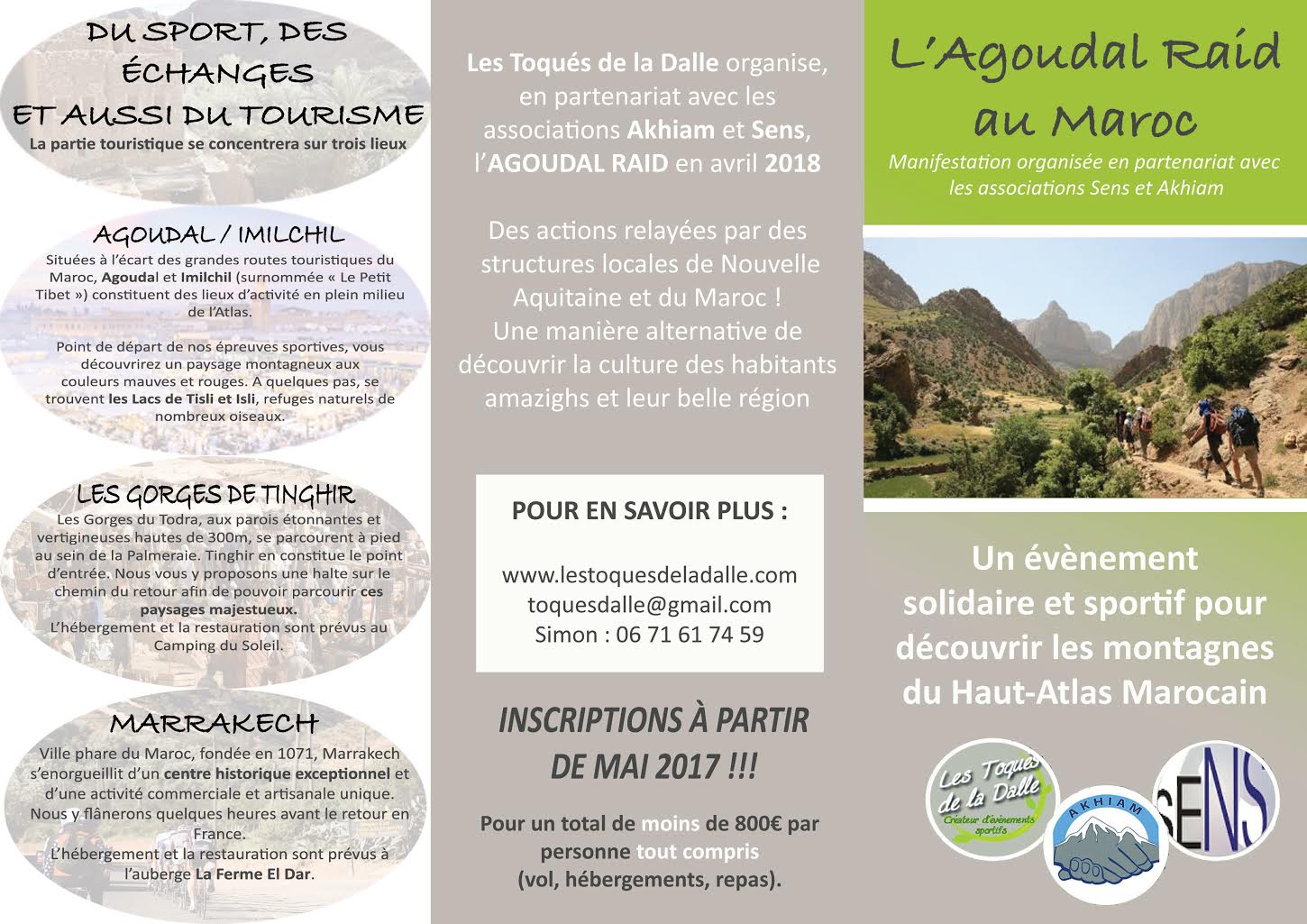 DU SPORT, DES ÉCHANGES ET AUSSI DU TOURISME

La partie touristique se concentrera sur trois lieux

AGOUDAL / IMILCHIL

Situées à l'écart des grandes routes touristiques du Maroc, Agoudal et Imilchil (surnommée « Le Petit Tibet ») constituent des lieux d'activité en plein milieu de l'Atlas.

Point de départ de nos épreuves sportives, vous découvrirez un paysage montagneux aux couleurs mauves et rouges. A quelques pas, se trouvent les Lacs de Tisli et Isli, refuges naturels de nombreux oiseaux.

LES GORGES DE TINGHIR

Les Gorges du Todra, aux parois étonnantes et vertigineuses hautes de 300m, se parcourent à pied au sein de la Palmeraie. Tinghir en constitue le point d'entrée. Nous vous y proposons une halte sur le chemin du retour afin de pouvoir parcourir ces paysages majestueux.
L'hébergement et la restauration sont prévus au Camping du Soleil.

MARRAKECH

Ville phare du Maroc, fondée en 1071, Marrakech s'enorgueillit d'un centre historique exceptionnel et d'une activité commerciale et artisanale unique. Nous y flânerons quelques heures avant le retour en France.
L'hébergement et la restauration sont prévus à l'auberge La Ferme El Dar.

Les Toqués de la Dalle organise, en partenariat avec les associations Akhiam et Sens, l'AGOUDAL RAID en avril 2018

Des actions relayées par des structures locales de Nouvelle Aquitaine et du Maroc !
Une manière alternative de découvrir la culture des habitants amazighs et leur belle région

POUR EN SAVOIR PLUS :

www.lestoquesdeladalle.com
toquesdalle@gmail.com
Simon : 06 71 61 74 59

INSCRIPTIONS À PARTIR DE MAI 2017 !!!

Pour un total de moins de 800€ par personne tout compris (vol, hébergements, repas).

L'Agoudal Raid au Maroc

Manifestation organisée en partenariat avec les associations Sens et Akhiam

Un évènement solidaire et sportif pour découvrir les montagnes du Haut-Atlas Marocain

Les Toqués de la Dalle
Créateur d'évènements sportifs

AKHIAM

SENS